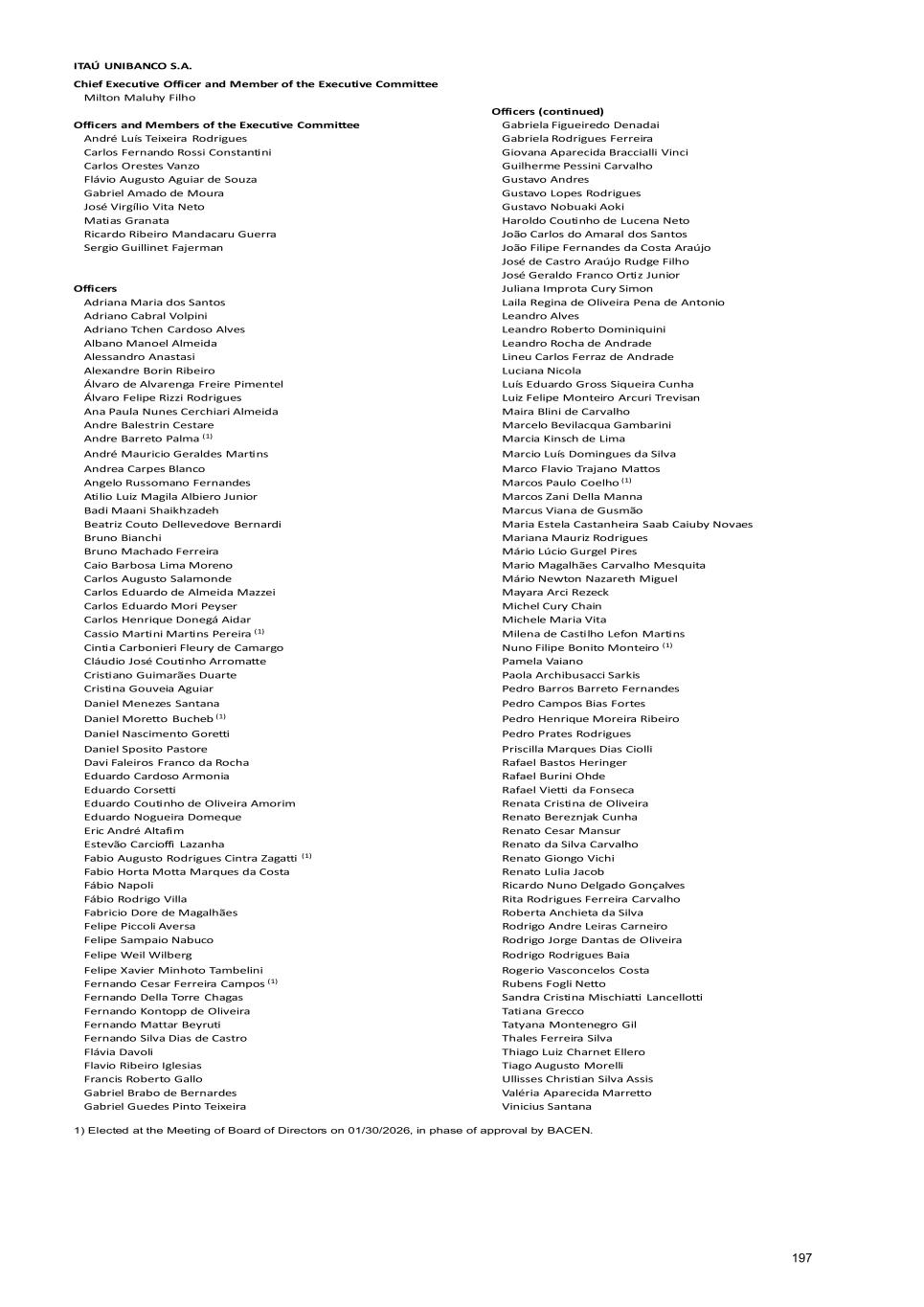 ITAÚ UNIBANCO S.A.

Chief Executive Officer and Member of the Executive Committee
Milton Maluhy Filho

Officers and Members of the Executive Committee
André Luís Teixeira Rodrigues
Carlos Fernando Rossi Constantini
Carlos Orestes Vanzo
Flávio Augusto Aguiar de Souza
Gabriel Amado de Moura
José Virgílio Vita Neto
Matias Granata
Ricardo Ribeiro Mandacaru Guerra
Sergio Guillinet Fajerman

Officers
Adriana Maria dos Santos
Adriano Cabral Volpini
Adriano Tchen Cardoso Alves
Albano Manoel Almeida
Alessandro Anastasi
Alexandre Borin Ribeiro
Álvaro de Alvarenga Freire Pimentel
Álvaro Felipe Rizzi Rodrigues
Ana Paula Nunes Cerchiari Almeida
Andre Balestrin Cestare
Andre Barreto Palma $^{(1)}$
André Mauricio Geraldes Martins
Andrea Carpes Blanco
Angelo Russomano Fernandes
Atilio Luiz Magila Albiero Junior
Badi Maani Shaikhzadeh
Beatriz Couto Dellevedove Bernardi
Bruno Bianchi
Bruno Machado Ferreira
Caio Barbosa Lima Moreno
Carlos Augusto Salamonde
Carlos Eduardo de Almeida Mazzei
Carlos Eduardo Mori Peyser
Carlos Henrique Donegá Aidar
Cassio Martini Martins Pereira $^{(1)}$
Cintia Carbonieri Fleury de Camargo
Cláudio José Coutinho Arromatte
Cristiano Guimarães Duarte
Cristina Gouveia Aguiar
Daniel Menezes Santana
Daniel Moretto Bucheb $^{(1)}$
Daniel Nascimento Goretti
Daniel Sposito Pastore
Davi Faleiros Franco da Rocha
Eduardo Cardoso Armonia
Eduardo Corsetti
Eduardo Coutinho de Oliveira Amorim
Eduardo Nogueira Domeque
Eric André Altafim
Estevão Carcioffi Lazanha
Fabio Augusto Rodrigues Cintra Zagatti $^{(1)}$
Fabio Horta Motta Marques da Costa
Fábio Napoli
Fábio Rodrigo Villa
Fabricio Dore de Magalhães
Felipe Piccoli Aversa
Felipe Sampaio Nabuco
Felipe Weil Wilberg
Felipe Xavier Minhoto Tambelini
Fernando Cesar Ferreira Campos $^{(1)}$
Fernando Della Torre Chagas
Fernando Kontopp de Oliveira
Fernando Mattar Beyruti
Fernando Silva Dias de Castro
Flávia Davoli
Flavio Ribeiro Iglesias
Francis Roberto Gallo
Gabriel Brabo de Bernardes
Gabriel Guedes Pinto Teixeira

Officers (continued)
Gabriela Figueiredo Denadai
Gabriela Rodrigues Ferreira
Giovana Aparecida Braccialli Vinci
Guilherme Pessini Carvalho
Gustavo Andres
Gustavo Lopes Rodrigues
Gustavo Nobuaki Aoki
Haroldo Coutinho de Lucena Neto
João Carlos do Amaral dos Santos
João Filipe Fernandes da Costa Araújo
José de Castro Araújo Rudge Filho
José Geraldo Franco Ortiz Junior
Juliana Improta Cury Simon
Laila Regina de Oliveira Pena de Antonio
Leandro Alves
Leandro Roberto Dominiquini
Leandro Rocha de Andrade
Lineu Carlos Ferraz de Andrade
Luciana Nicola
Luís Eduardo Gross Siqueira Cunha
Luiz Felipe Monteiro Arcuri Trevisan
Maira Blini de Carvalho
Marcelo Bevilacqua Gambarini
Marcia Kinsch de Lima
Marcio Luís Domingues da Silva
Marco Flavio Trajano Mattos
Marcos Paulo Coelho $^{(1)}$
Marcos Zani Della Manna
Marcus Viana de Gusmão
Maria Estela Castanheira Saab Caiuby Novaes
Mariana Mauriz Rodrigues
Mário Lúcio Gurgel Pires
Mario Magalhães Carvalho Mesquita
Mário Newton Nazareth Miguel
Mayara Arci Rezeck
Michel Cury Chain
Michele Maria Vita
Milena de Castilho Lefon Martins
Nuno Filipe Bonito Monteiro $^{(1)}$
Pamela Vaiano
Paola Archibusacci Sarkis
Pedro Barros Barreto Fernandes
Pedro Campos Bias Fortes
Pedro Henrique Moreira Ribeiro
Pedro Prates Rodrigues
Priscilla Marques Dias Ciolli
Rafael Bastos Heringer
Rafael Burini Ohde
Rafael Vietti da Fonseca
Renata Cristina de Oliveira
Renato Bereznjak Cunha
Renato Cesar Mansur
Renato da Silva Carvalho
Renato Giongo Vichi
Renato Lulia Jacob
Ricardo Nuno Delgado Gonçalves
Rita Rodrigues Ferreira Carvalho
Roberta Anchieta da Silva
Rodrigo Andre Leiras Carneiro
Rodrigo Jorge Dantas de Oliveira
Rodrigo Rodrigues Baia
Rogerio Vasconcelos Costa
Rubens Fogli Netto
Sandra Cristina Mischiatti Lancellotti
Tatiana Grecco
Tatyana Montenegro Gil
Thales Ferreira Silva
Thiago Luiz Charnet Ellero
Tiago Augusto Morelli
Ullisses Christian Silva Assis
Valéria Aparecida Marretto
Vinicius Santana

1) Elected at the Meeting of Board of Directors on 01/30/2026, in phase of approval by BACEN.

197